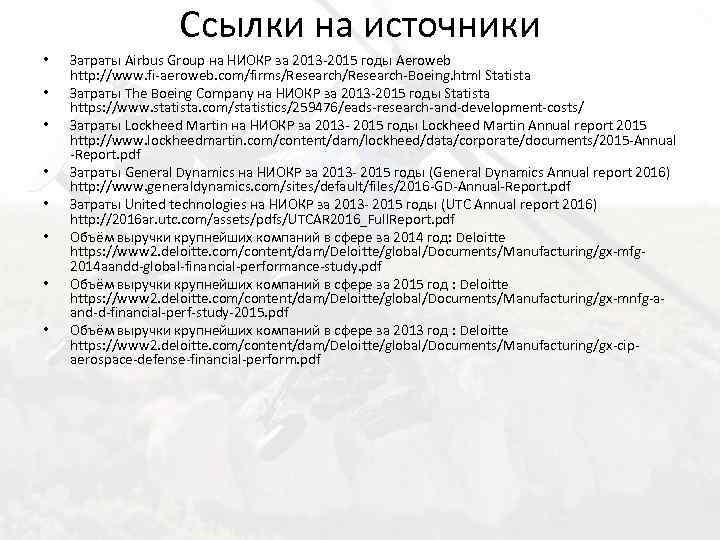 Ссылки на источники

• Затраты Airbus Group на НИОКР за 2013-2015 годы Aeroweb http://www.fi-aeroweb.com/firms/Research/Research-Boeing.html Statista
• Затраты The Boeing Company на НИОКР за 2013-2015 годы Statista https://www.statista.com/statistics/259476/eads-research-and-development-costs/
• Затраты Lockheed Martin на НИОКР за 2013- 2015 годы Lockheed Martin Annual report 2015 http://www.lockheedmartin.com/content/dam/lockheed/data/corporate/documents/2015-Annual-Report.pdf
• Затраты General Dynamics на НИОКР за 2013- 2015 годы (General Dynamics Annual report 2016) http://www.generaldynamics.com/sites/default/files/2016-GD-Annual-Report.pdf
• Затраты United technologies на НИОКР за 2013- 2015 годы (UTC Annual report 2016) http://2016ar.utc.com/assets/pdfs/UTCAR2016_FullReport.pdf
• Объём выручки крупнейших компаний в сфере за 2014 год: Deloitte https://www2.deloitte.com/content/dam/Deloitte/global/Documents/Manufacturing/gx-mfg-2014aandd-global-financial-performance-study.pdf
• Объём выручки крупнейших компаний в сфере за 2015 год : Deloitte https://www2.deloitte.com/content/dam/Deloitte/global/Documents/Manufacturing/gx-mnfg-a-and-d-financial-perf-study-2015.pdf
• Объём выручки крупнейших компаний в сфере за 2013 год : Deloitte https://www2.deloitte.com/content/dam/Deloitte/global/Documents/Manufacturing/gx-cip-aerospace-defense-financial-perform.pdf